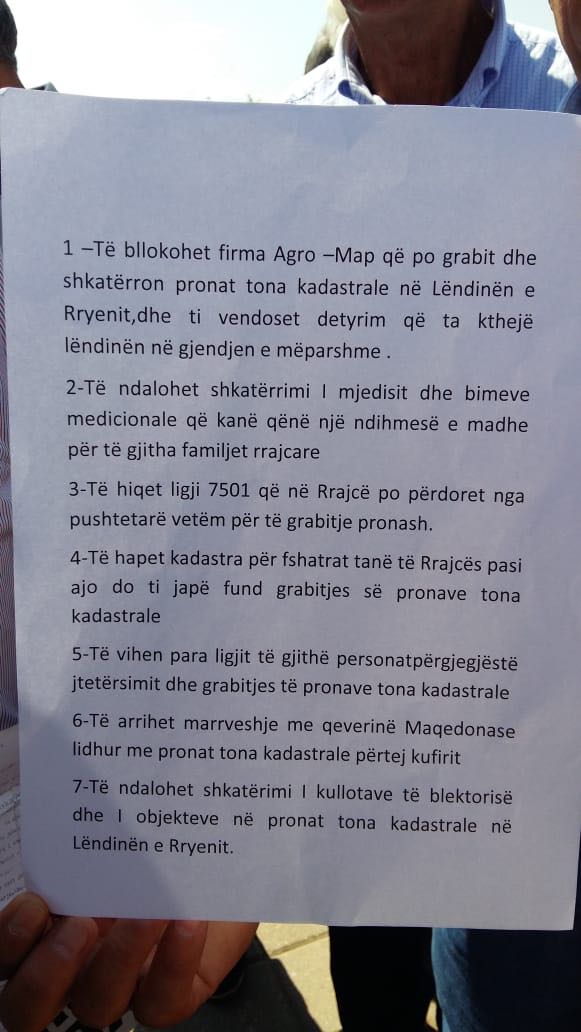 1 –Të bllokohet firma Agro –Map që po grabit dhe shkatërron pronat tona kadastrale në Lëndinën e Rryenit,dhe ti vendoset detyrim që ta kthejë lëndinën në gjendjen e mëparshme .

2-Të ndalohet shkatërrimi I mjedisit dhe bimeve medicionale që kanë qënë një ndihmesë e madhe për të gjitha familjet rrajcare

3-Të hiqet ligji 7501 që në Rrajcë po përdoret nga pushtetarë vetëm për të grabitje pronash.

4-Të hapet kadastra për fshatrat tanë të Rrajcës pasi ajo do ti japë fund grabitjes së pronave tona kadastrale

5-Të vihen para ligjit të gjithë personatpërgjegjëstë jtetërsimit dhe grabitjes të pronave tona kadastrale

6-Të arrihet marrveshje me qeverinë Maqedonase lidhur me pronat tona kadastrale përtej kufirit

7-Të ndalohet shkatërimi I kullotave të blektorisë dhe I objekteve në pronat tona kadastrale në Lëndinën e Rryenit.